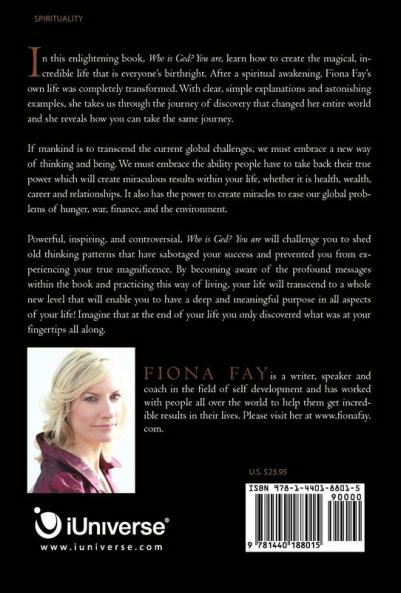 SPIRITUALITY

In this enlightening book, Who is God? You are, learn how to create the magical, incredible life that is everyone's birthright. After a spiritual awakening, Fiona Fay's own life was completely transformed. With clear, simple explanations and astonishing examples, she takes us through the journey of discovery that changed her entire world and she reveals how you can take the same journey.

If mankind is to transcend the current global challenges, we must embrace a new way of thinking and being. We must embrace the ability people have to take back their true power which will create miraculous results within your life, whether it is health, wealth, career and relationships. It also has the power to create miracles to ease our global problems of hunger, war, finance, and the environment.

Powerful, inspiring, and controversial, Who is God? You are will challenge you to shed old thinking patterns that have sabotaged your success and prevented you from experiencing your true magnificence. By becoming aware of the profound messages within the book and practicing this way of living, your life will transcend to a whole new level that will enable you to have a deep and meaningful purpose in all aspects of your life! Imagine that at the end of your life you only discovered what was at your fingertips all along.

FIONA FAY is a writer, speaker and coach in the field of self development and has worked with people all over the world to help them get incredible results in their lives. Please visit her at www.fionafay.com.

U.S. $23.95

ISBN 978-1-4401-8801-5

90000

9 781440 188015

iUniverse®

www.iuniverse.com